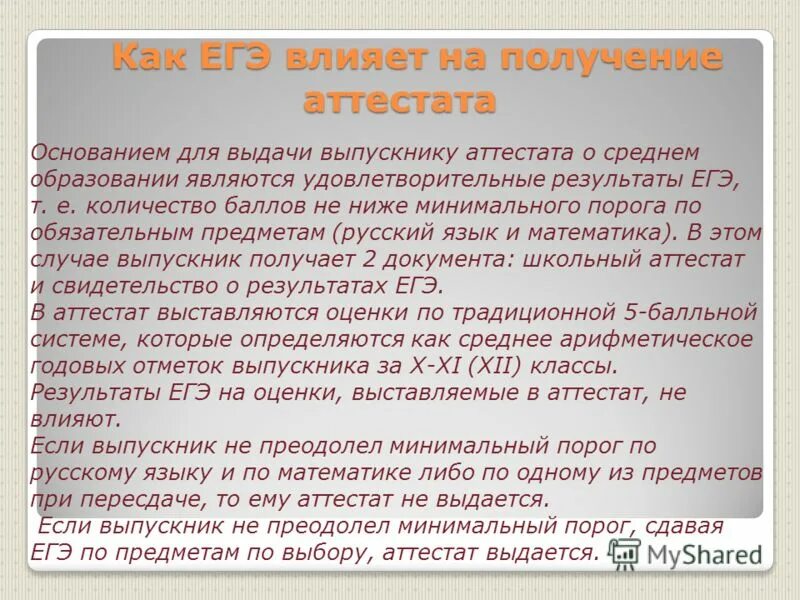 Как ЕГЭ влияет на получение аттестата

Основанием для выдачи выпускнику аттестата о среднем образовании являются удовлетворительные результаты ЕГЭ, т. е. количество баллов не ниже минимального порога по обязательным предметам (русский язык и математика). В этом случае выпускник получает 2 документа: школьный аттестат и свидетельство о результатах ЕГЭ.
В аттестат выставляются оценки по традиционной 5-балльной системе, которые определяются как среднее арифметическое годовых отметок выпускника за X-XI (XII) классы.
Результаты ЕГЭ на оценки, выставляемые в аттестат, не влияют.
Если выпускник не преодолел минимальный порог по русскому языку и по математике либо по одному из предметов при пересдаче, то ему аттестат не выдается.
Если выпускник не преодолел минимальный порог, сдавая ЕГЭ по предметам по выбору, аттестат выдается.

MyShared